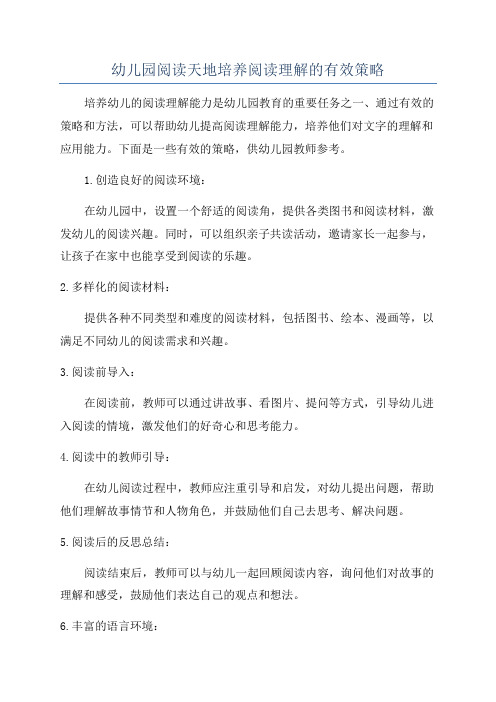 幼儿园阅读天地培养阅读理解的有效策略

培养幼儿的阅读理解能力是幼儿园教育的重要任务之一、通过有效的策略和方法，可以帮助幼儿提高阅读理解能力，培养他们对文字的理解和应用能力。下面是一些有效的策略，供幼儿园教师参考。

1.创造良好的阅读环境：

在幼儿园中，设置一个舒适的阅读角，提供各类图书和阅读材料，激发幼儿的阅读兴趣。同时，可以组织亲子共读活动，邀请家长一起参与，让孩子在家中也能享受到阅读的乐趣。

2.多样化的阅读材料：

提供各种不同类型和难度的阅读材料，包括图书、绘本、漫画等，以满足不同幼儿的阅读需求和兴趣。

3.阅读前导入：

在阅读前，教师可以通过讲故事、看图片、提问等方式，引导幼儿进入阅读的情境，激发他们的好奇心和思考能力。

4.阅读中的教师引导：

在幼儿阅读过程中，教师应注重引导和启发，对幼儿提出问题，帮助他们理解故事情节和人物角色，并鼓励他们自己去思考、解决问题。

5.阅读后的反思总结：

阅读结束后，教师可以与幼儿一起回顾阅读内容，询问他们对故事的理解和感受，鼓励他们表达自己的观点和想法。

6.丰富的语言环境：